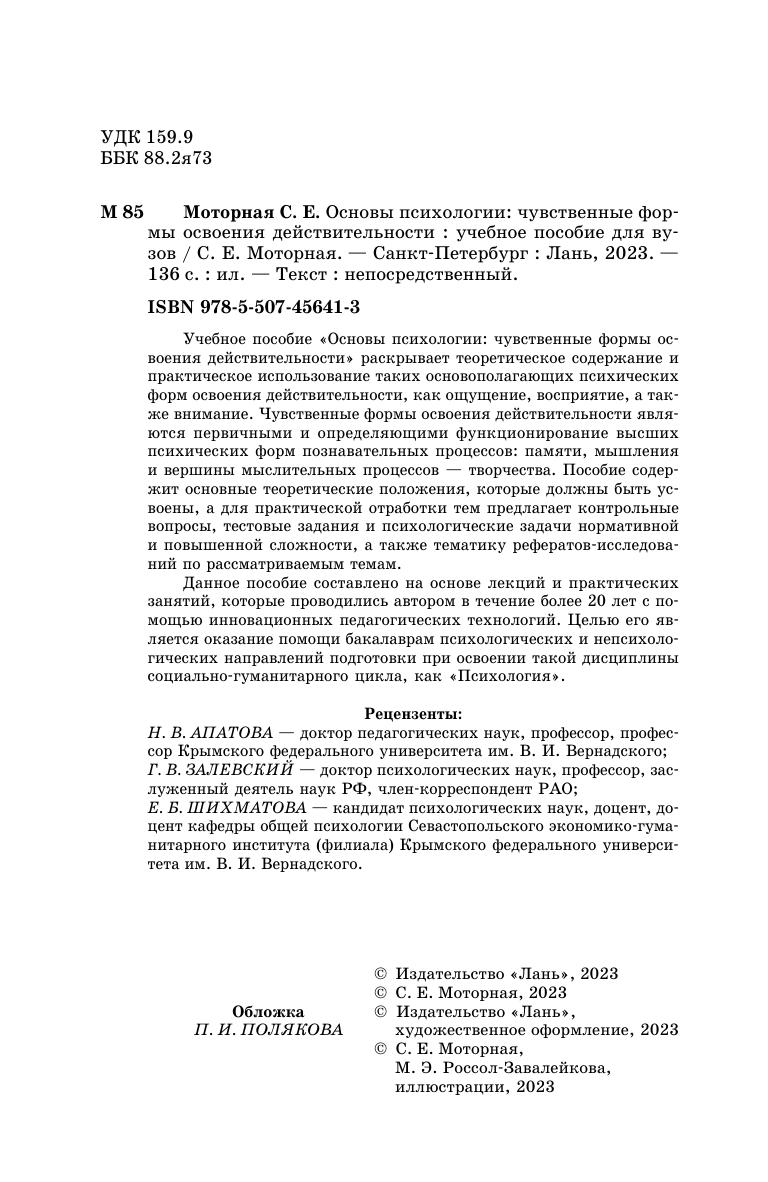 УДК 159.9
ББК 88.2я73

М 85 Моторная С. Е. Основы психологии: чувственные формы освоения действительности : учебное пособие для вузов / С. Е. Моторная. — Санкт-Петербург : Лань, 2023. — 136 с. : ил. — Текст : непосредственный.

ISBN 978-5-507-45641-3

Учебное пособие «Основы психологии: чувственные формы освоения действительности» раскрывает теоретическое содержание и практическое использование таких основополагающих психических форм освоения действительности, как ощущение, восприятие, а также внимание. Чувственные формы освоения действительности являются первичными и определяющими функционирование высших психических форм познавательных процессов: памяти, мышления и вершины мыслительных процессов — творчества. Пособие содержит основные теоретические положения, которые должны быть усвоены, а для практической отработки тем предлагает контрольные вопросы, тестовые задания и психологические задачи нормативной и повышенной сложности, а также тематику рефератов-исследований по рассматриваемым темам.

Данное пособие составлено на основе лекций и практических занятий, которые проводились автором в течение более 20 лет с помощью инновационных педагогических технологий. Целью его является оказание помощи бакалаврам психологических и непсихологических направлений подготовки при освоении такой дисциплины социально-гуманитарного цикла, как «Психология».

Рецензенты:
Н. В. АПАТОВА — доктор педагогических наук, профессор, профессор Крымского федерального университета им. В. И. Вернадского;
Г. В. ЗАЛЕВСКИЙ — доктор психологических наук, профессор, заслуженный деятель наук РФ, член-корреспондент РАО;
Е. Б. ШИХМАТОВА — кандидат психологических наук, доцент, доцент кафедры общей психологии Севастопольского экономико-гуманитарного института (филиала) Крымского федерального университета им. В. И. Вернадского.

Обложка
П. И. ПОЛЯКОВА

© Издательство «Лань», 2023
© С. Е. Моторная, 2023
© Издательство «Лань», художественное оформление, 2023
© С. Е. Моторная, М. Э. Россол-Завалейкова, иллюстрации, 2023